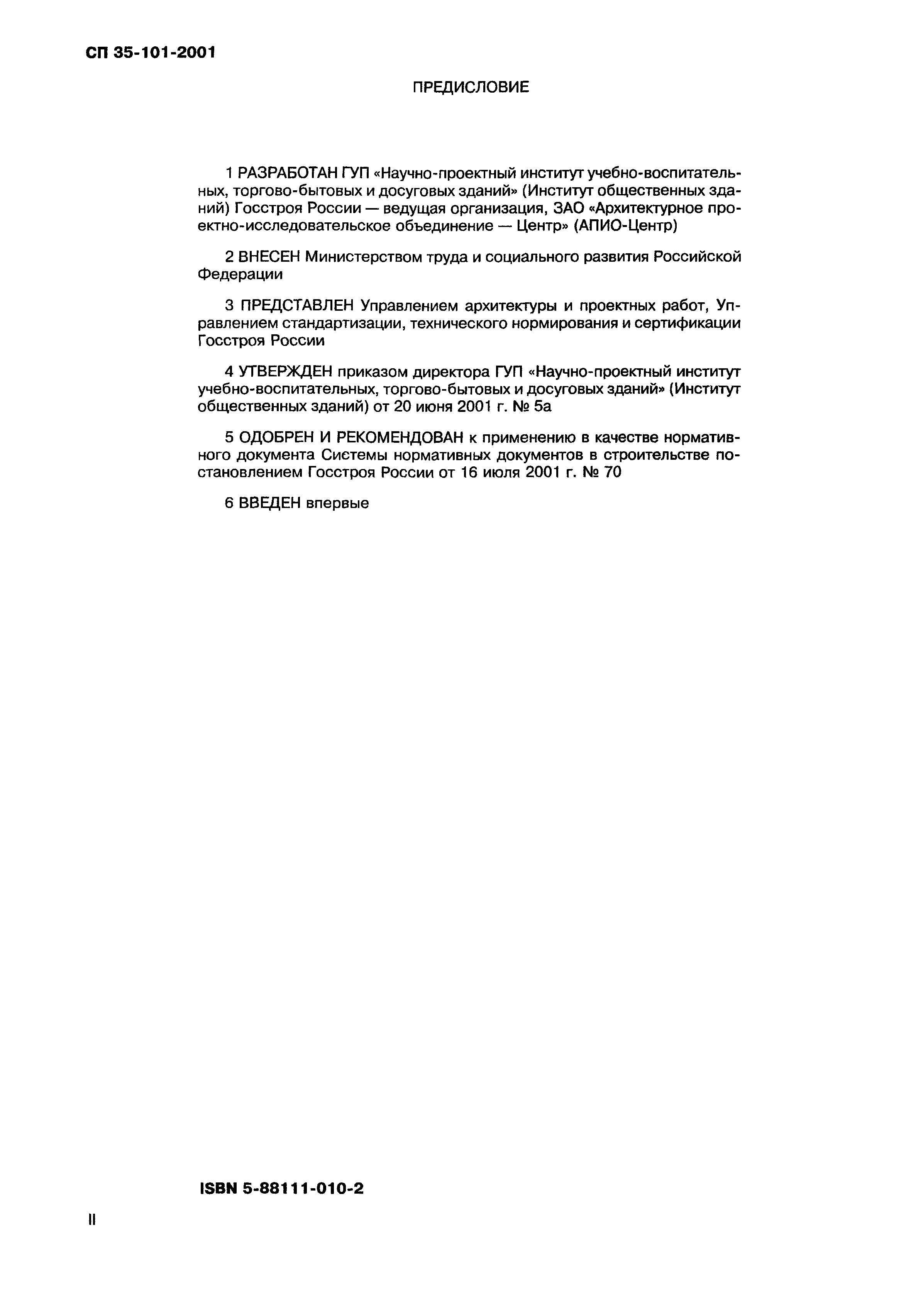 СП 35-101-2001

ПРЕДИСЛОВИЕ

1 РАЗРАБОТАН ГУП «Научно-проектный институт учебно-воспитательных, торгово-бытовых и досуговых зданий» (Институт общественных зданий) Госстроя России — ведущая организация, ЗАО «Архитектурное проектно-исследовательское объединение — Центр» (АПИО-Центр)

2 ВНЕСЕН Министерством труда и социального развития Российской Федерации

3 ПРЕДСТАВЛЕН Управлением архитектуры и проектных работ, Управлением стандартизации, технического нормирования и сертификации Госстроя России

4 УТВЕРЖДЕН приказом директора ГУП «Научно-проектный институт учебно-воспитательных, торгово-бытовых и досуговых зданий» (Институт общественных зданий) от 20 июня 2001 г. № 5а

5 ОДОБРЕН И РЕКОМЕНДОВАН к применению в качестве нормативного документа Системы нормативных документов в строительстве постановлением Госстроя России от 16 июля 2001 г. № 70

6 ВВЕДЕН впервые

ISBN 5-88111-010-2

II